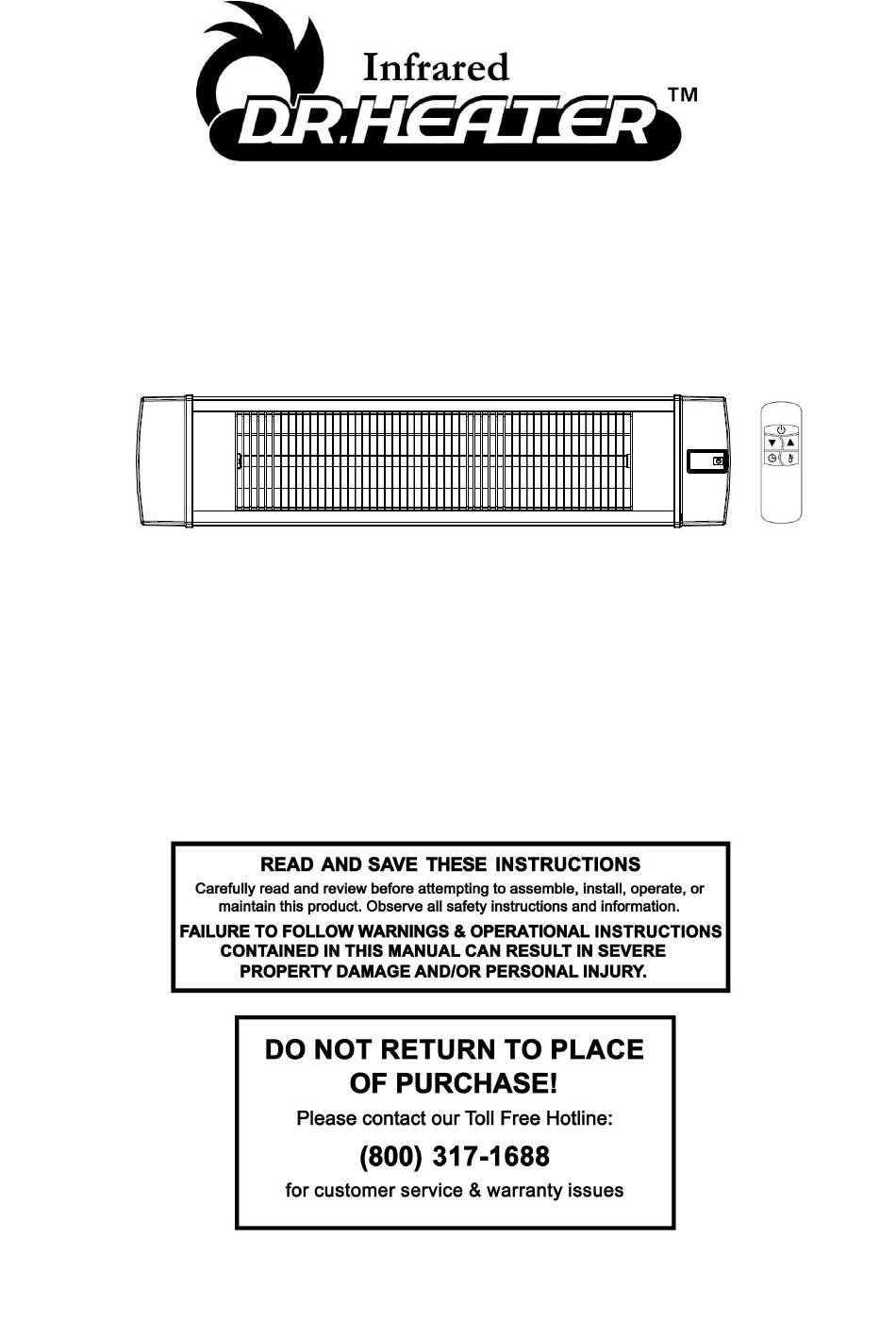 Infrared
DR.HEATER™

READ AND SAVE THESE INSTRUCTIONS

Carefully read and review before attempting to assemble, install, operate, or maintain this product. Observe all safety instructions and information.

FAILURE TO FOLLOW WARNINGS & OPERATIONAL INSTRUCTIONS CONTAINED IN THIS MANUAL CAN RESULT IN SEVERE PROPERTY DAMAGE AND/OR PERSONAL INJURY.

DO NOT RETURN TO PLACE OF PURCHASE!

Please contact our Toll Free Hotline:

(800) 317-1688

for customer service & warranty issues